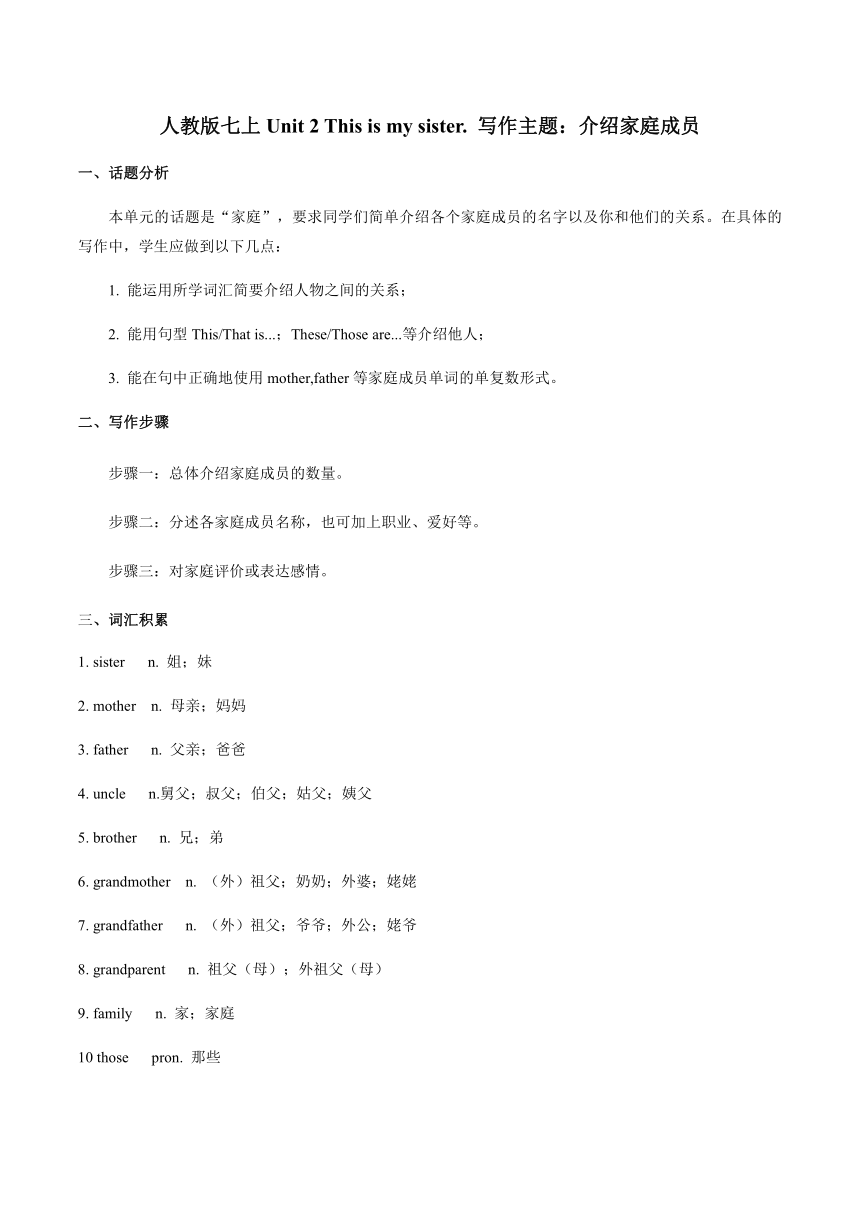 人教版七上 Unit 2 This is my sister. 写作主题：介绍家庭成员

一、话题分析

本单元的话题是“家庭”，要求同学们简单介绍各个家庭成员的名字以及你和他们的关系。在具体的写作中，学生应做到以下几点：

1. 能运用所学词汇简要介绍人物之间的关系；

2. 能用句型 This/That is...；These/Those are...等介绍他人；

3. 能在句中正确地使用 mother,father 等家庭成员单词的单复数形式。

二、写作步骤

步骤一：总体介绍家庭成员的数量。

步骤二：分述各家庭成员名称，也可加上职业、爱好等。

步骤三：对家庭评价或表达感情。

三、词汇积累

1. sister n. 姐；妹

2. mother n. 母亲；妈妈

3. father n. 父亲；爸爸

4. uncle n.舅父；叔父；伯父；姑父；姨父

5. brother n. 兄；弟

6. grandmother n. （外）祖父；奶奶；外婆；姥姥

7. grandfather n. （外）祖父；爷爷；外公；姥爷

8. grandparent n. 祖父（母）；外祖父（母）

9. family n. 家；家庭

10 those pron. 那些